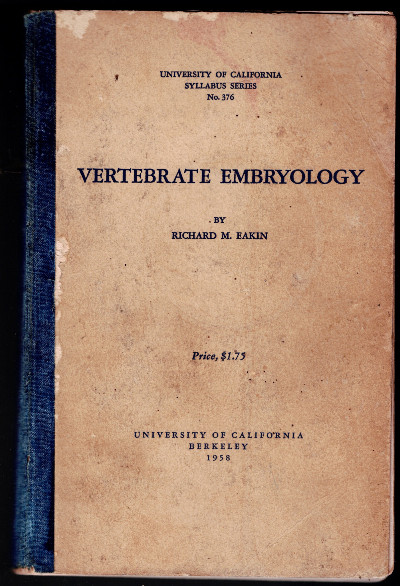 UNIVERSITY OF CALIFORNIA
SYLLABUS SERIES
No. 376

VERTEBRATE EMBRYOLOGY

BY
RICHARD M. EAKIN

Price, $1.75

UNIVERSITY OF CALIFORNIA
BERKELEY
1958